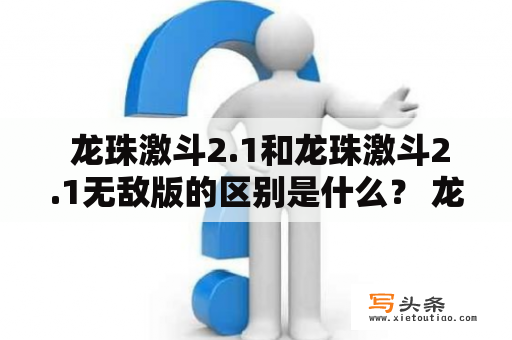 龙珠激斗2.1和龙珠激斗2.1无敌版的区别是什么？ 龙

写头条
www.xietoutiao.com